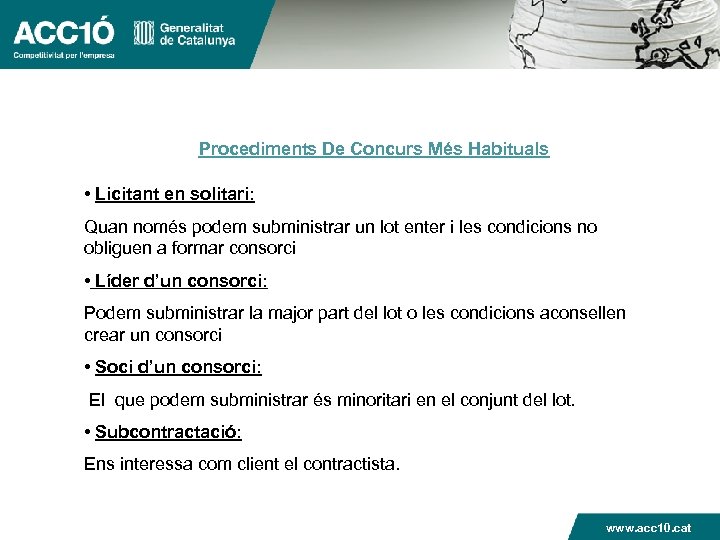 ACC1Ó
Competitivitat per l'empresa

Generalitat de Catalunya

Procediments De Concurs Més Habituals

• Licitant en solitari:

Quan només podem subministrar un lot enter i les condicions no obliguen a formar consorci

• Líder d'un consorci:

Podem subministrar la major part del lot o les condicions aconsellen crear un consorci

• Soci d'un consorci:

El que podem subministrar és minoritari en el conjunt del lot.

• Subcontractació:

Ens interessa com client el contractista.

www.acc10.cat